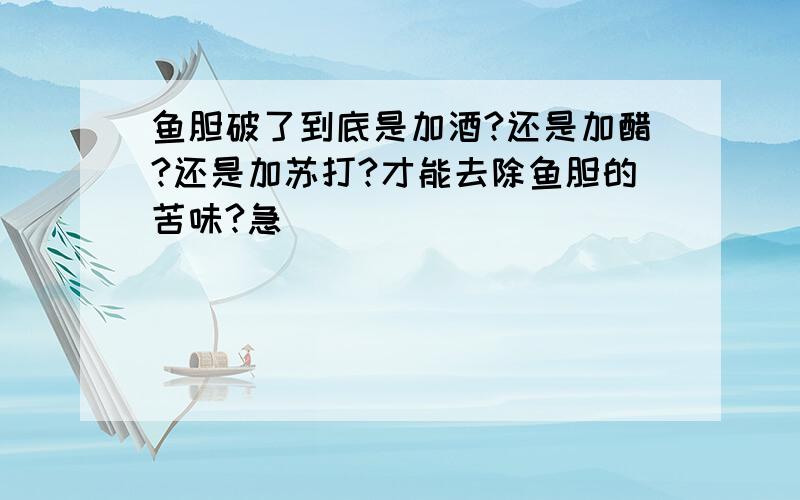 鱼胆破了到底是加酒?还是加醋?还是加苏打?才能去除鱼胆的苦味?急